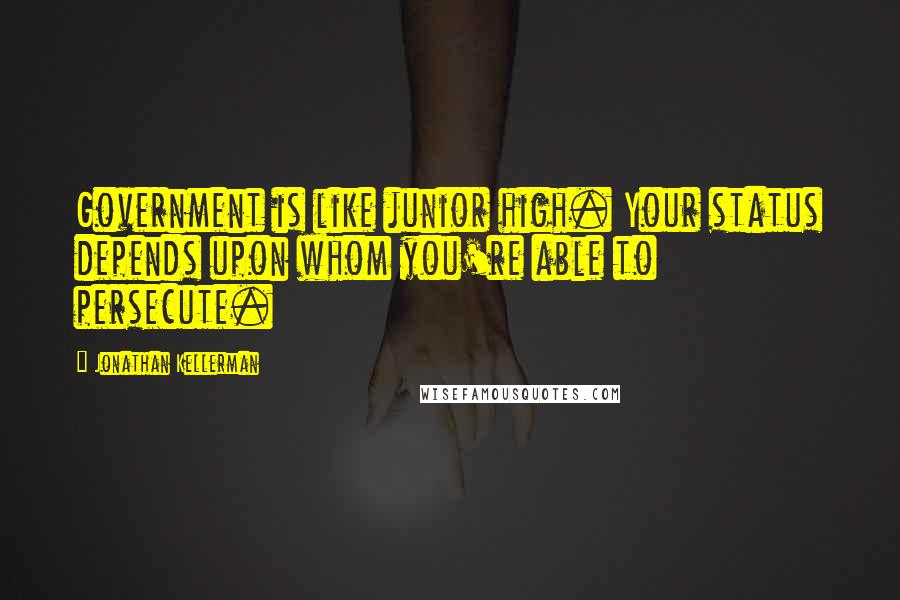 Government is like junior high. Your status depends upon whom you're able to persecute.

Jonathan Kellerman

WISEFAMOUSQUOTES.COM